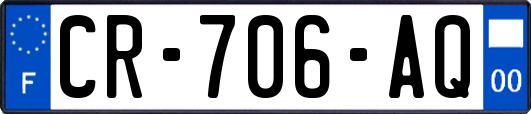 F
CR-706-AQ
00